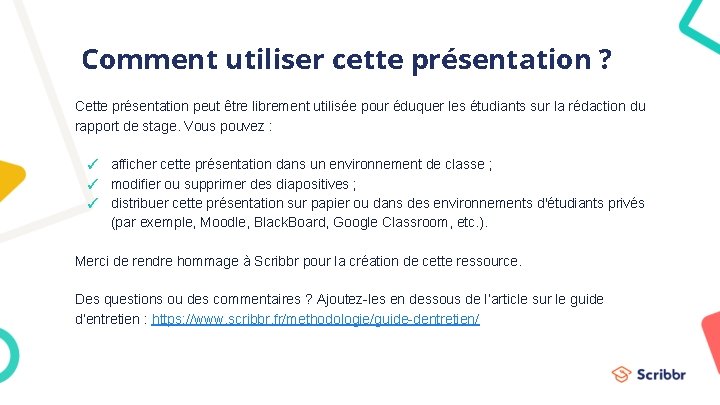 Comment utiliser cette présentation ?

Cette présentation peut être librement utilisée pour éduquer les étudiants sur la rédaction du rapport de stage. Vous pouvez :

✓ afficher cette présentation dans un environnement de classe ;
✓ modifier ou supprimer des diapositives ;
✓ distribuer cette présentation sur papier ou dans des environnements d'étudiants privés (par exemple, Moodle, BlackBoard, Google Classroom, etc.).

Merci de rendre hommage à Scribbr pour la création de cette ressource.

Des questions ou des commentaires ? Ajoutez-les en dessous de l'article sur le guide d'entretien : https://www.scribbr.fr/methodologie/guide-dentretien/

Scribbr